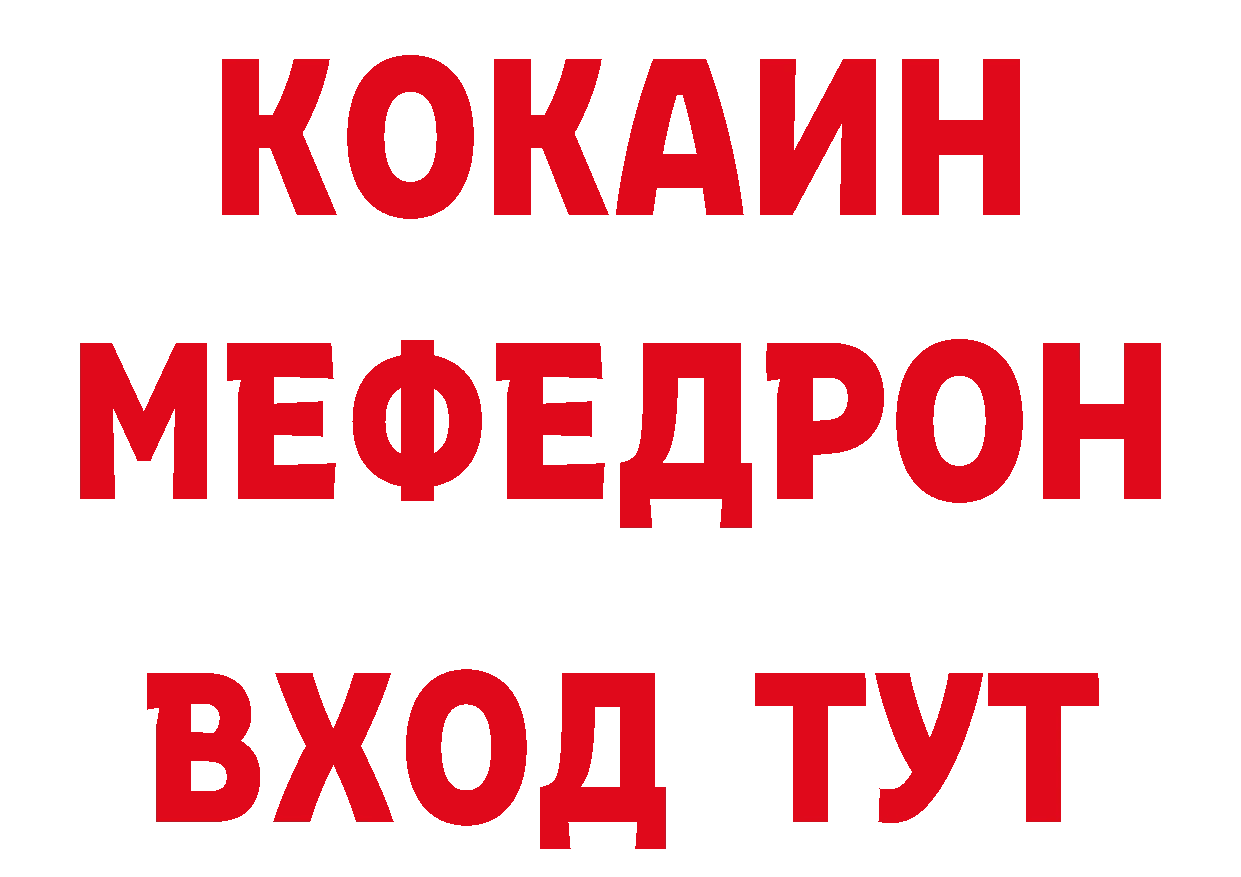 КОКАИН
МЕФЕДРОН
ВХОД ТУТ